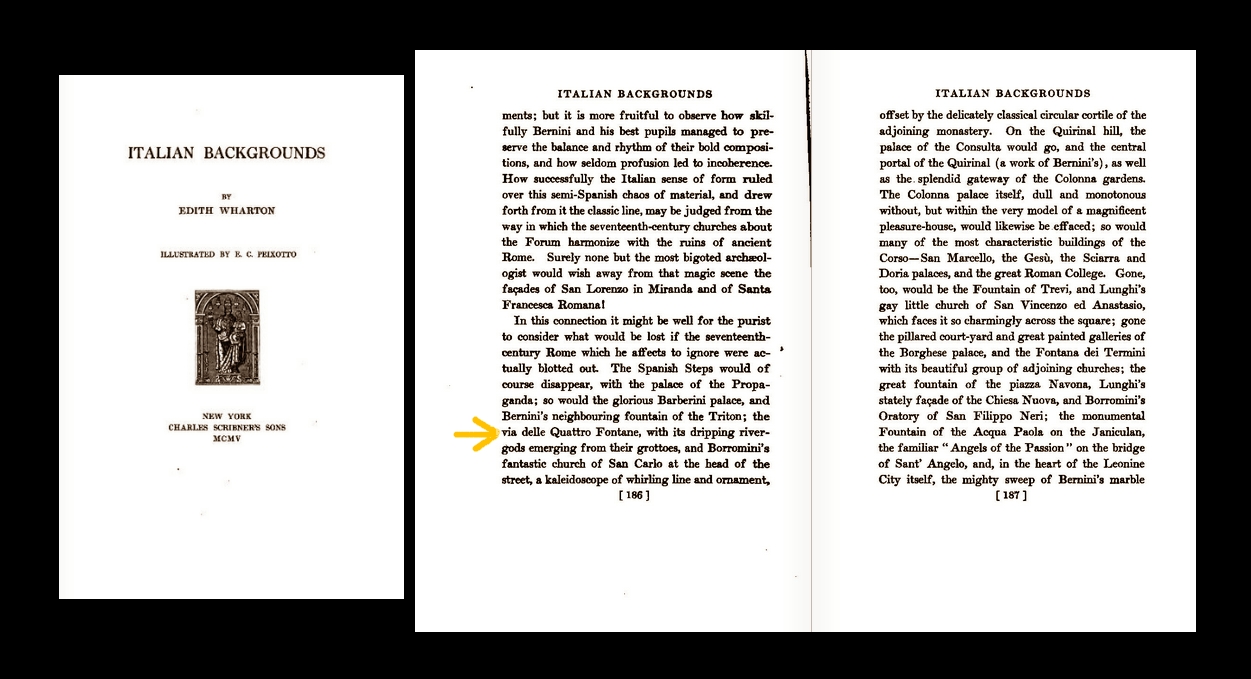 ITALIAN BACKGROUNDS

BY
EDITH WHARTON

ILLUSTRATED BY E. C. PEIXOTTO

NEW YORK
CHARLES SCRIBNER'S SONS
MCMV

ITALIAN BACKGROUNDS

ments; but it is more fruitful to observe how skilfully Bernini and his best pupils managed to preserve the balance and rhythm of their bold compositions, and how seldom profusion led to incoherence. How successfully the Italian sense of form ruled over this semi-Spanish chaos of material, and drew forth from it the classic line, may be judged from the way in which the seventeenth-century churches about the Forum harmonize with the ruins of ancient Rome. Surely none but the most bigoted archæologist would wish away from that magic scene the façades of San Lorenzo in Miranda and of Santa Francesca Romana!

In this connection it might be well for the purist to consider what would be lost if the seventeenth-century Rome which he affects to ignore were actually blotted out. The Spanish Steps would of course disappear, with the palace of the Propaganda; so would the glorious Barberini palace, and Bernini's neighbouring fountain of the Triton; the via delle Quattro Fontane, with its dripping river-gods emerging from their grottoes, and Borromini's fantastic church of San Carlo at the head of the street, a kaleidoscope of whirling line and ornament,

[ 186 ]

ITALIAN BACKGROUNDS

offset by the delicately classical circular cortile of the adjoining monastery. On the Quirinal hill, the palace of the Consulta would go, and the central portal of the Quirinal (a work of Bernini's), as well as the splendid gateway of the Colonna gardens. The Colonna palace itself, dull and monotonous without, but within the very model of a magnificent pleasure-house, would likewise be effaced; so would many of the most characteristic buildings of the Corso—San Marcello, the Gesù, the Sciarra and Doria palaces, and the great Roman College. Gone, too, would be the Fountain of Trevi, and Lunghi's gay little church of San Vincenzo ed Anastasio, which faces it so charmingly across the square; gone the pillared court-yard and great painted galleries of the Borghese palace, and the Fontana dei Termini with its beautiful group of adjoining churches; the great fountain of the piazza Navona, Lunghi's stately façade of the Chiesa Nuova, and Borromini's Oratory of San Filippo Neri; the monumental Fountain of the Acqua Paola on the Janiculan, the familiar "Angels of the Passion" on the bridge of Sant' Angelo, and, in the heart of the Leonine City itself, the mighty sweep of Bernini's marble

[ 187 ]